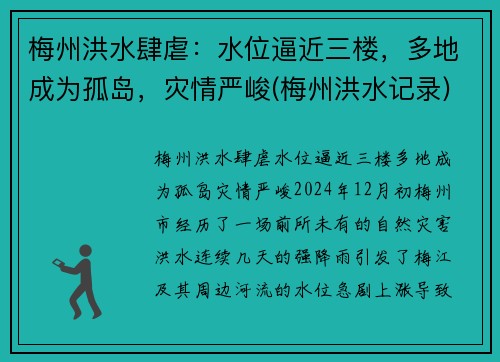 梅州洪水肆虐：水位逼近三楼，多地成为孤岛，灾情严峻(梅州洪水记录)

梅州洪水肆虐水位逼近三楼多地成为孤岛灾情严峻2024年12月初梅州市经历了一场前所未有的自然灾害洪水连续几天的强降雨引发了梅江及其周边河流的水位急剧上涨导致